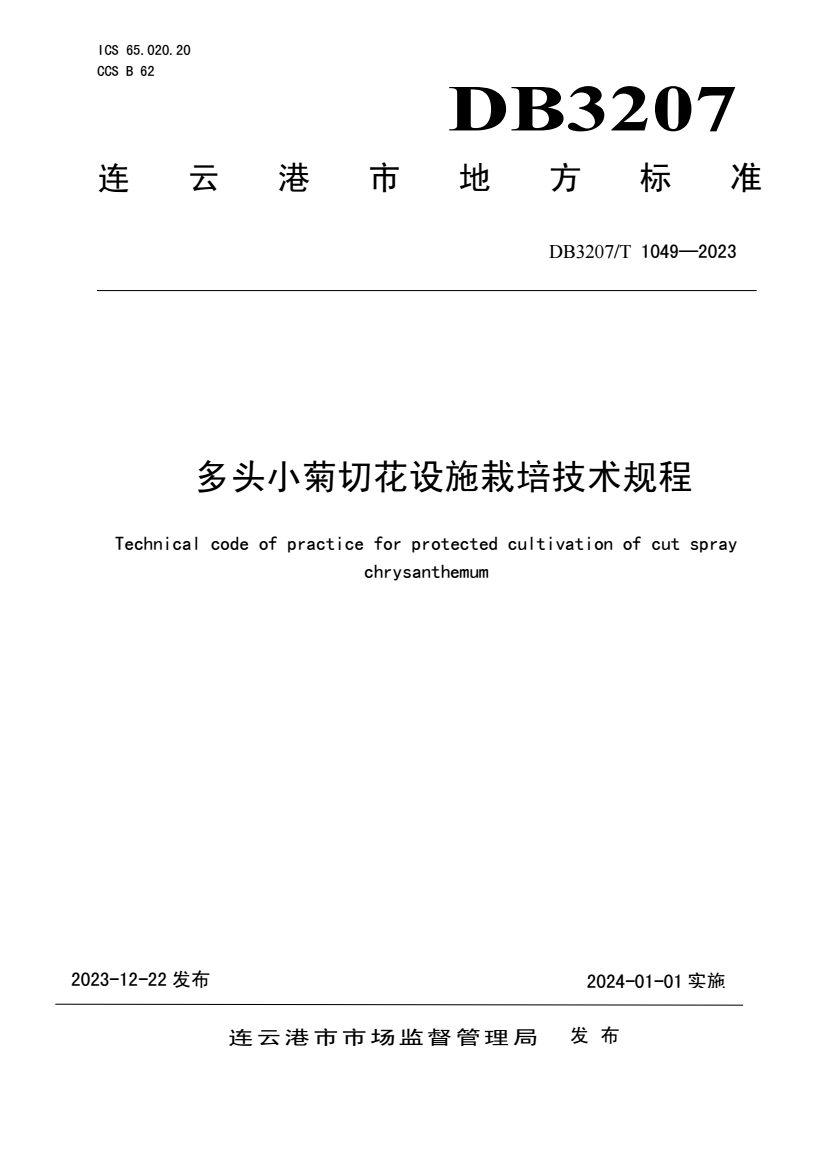 ICS 65.020.20
CCS B 62

DB3207

连云港市地方标准

DB3207/T 1049—2023

多头小菊切花设施栽培技术规程

Technical code of practice for protected cultivation of cut spray chrysanthemum

2023-12-22 发布

2024-01-01 实施

连云港市市场监督管理局 发布